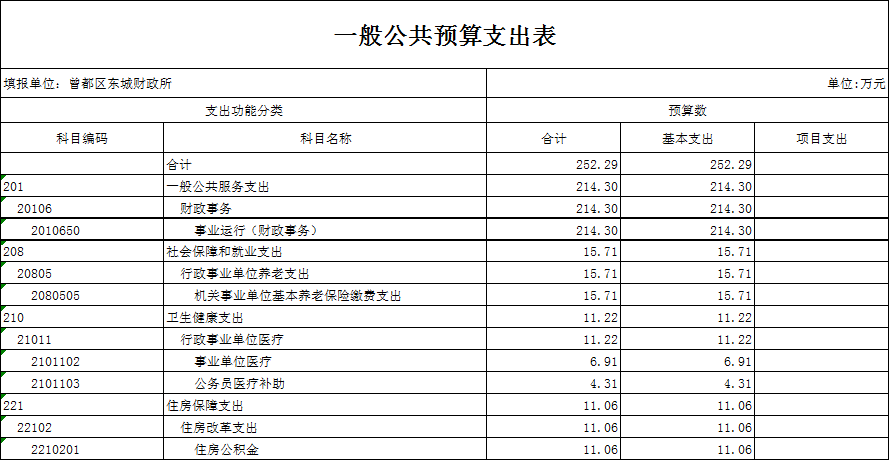 一般公共预算支出表

填报单位：曾都区东城财政所

单位：万元

| 支出功能分类 | | 预算数 | | |
|---|---|---|---|---|
| 科目编码 | 科目名称 | 合计 | 基本支出 | 项目支出 |
| | 合计 | 252.29 | 252.29 | |
| 201 | 一般公共服务支出 | 214.30 | 214.30 | |
| 20106 | 财政事务 | 214.30 | 214.30 | |
| 2010650 | 事业运行（财政事务） | 214.30 | 214.30 | |
| 208 | 社会保障和就业支出 | 15.71 | 15.71 | |
| 20805 | 行政事业单位养老支出 | 15.71 | 15.71 | |
| 2080505 | 机关事业单位基本养老保险缴费支出 | 15.71 | 15.71 | |
| 210 | 卫生健康支出 | 11.22 | 11.22 | |
| 21011 | 行政事业单位医疗 | 11.22 | 11.22 | |
| 2101102 | 事业单位医疗 | 6.91 | 6.91 | |
| 2101103 | 公务员医疗补助 | 4.31 | 4.31 | |
| 221 | 住房保障支出 | 11.06 | 11.06 | |
| 22102 | 住房改革支出 | 11.06 | 11.06 | |
| 2210201 | 住房公积金 | 11.06 | 11.06 | |